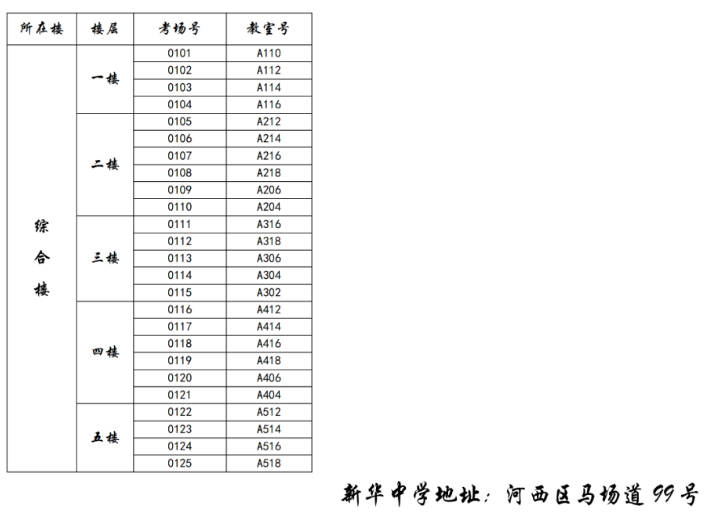 | 所在楼 | 楼层 | 考场号 | 教室号 |
|---|---|---|---|
| 综合楼 | 一楼 | 0101 | A110 |
| | | 0102 | A112 |
| | | 0103 | A114 |
| | | 0104 | A116 |
| | 二楼 | 0105 | A212 |
| | | 0106 | A214 |
| | | 0107 | A216 |
| | | 0108 | A218 |
| | | 0109 | A206 |
| | | 0110 | A204 |
| | 三楼 | 0111 | A316 |
| | | 0112 | A318 |
| | | 0113 | A306 |
| | | 0114 | A304 |
| | | 0115 | A302 |
| | 四楼 | 0116 | A412 |
| | | 0117 | A414 |
| | | 0118 | A416 |
| | | 0119 | A418 |
| | | 0120 | A406 |
| | | 0121 | A404 |
| | 五楼 | 0122 | A512 |
| | | 0123 | A514 |
| | | 0124 | A516 |
| | | 0125 | A518 |

新华中学地址：河西区马场道99号